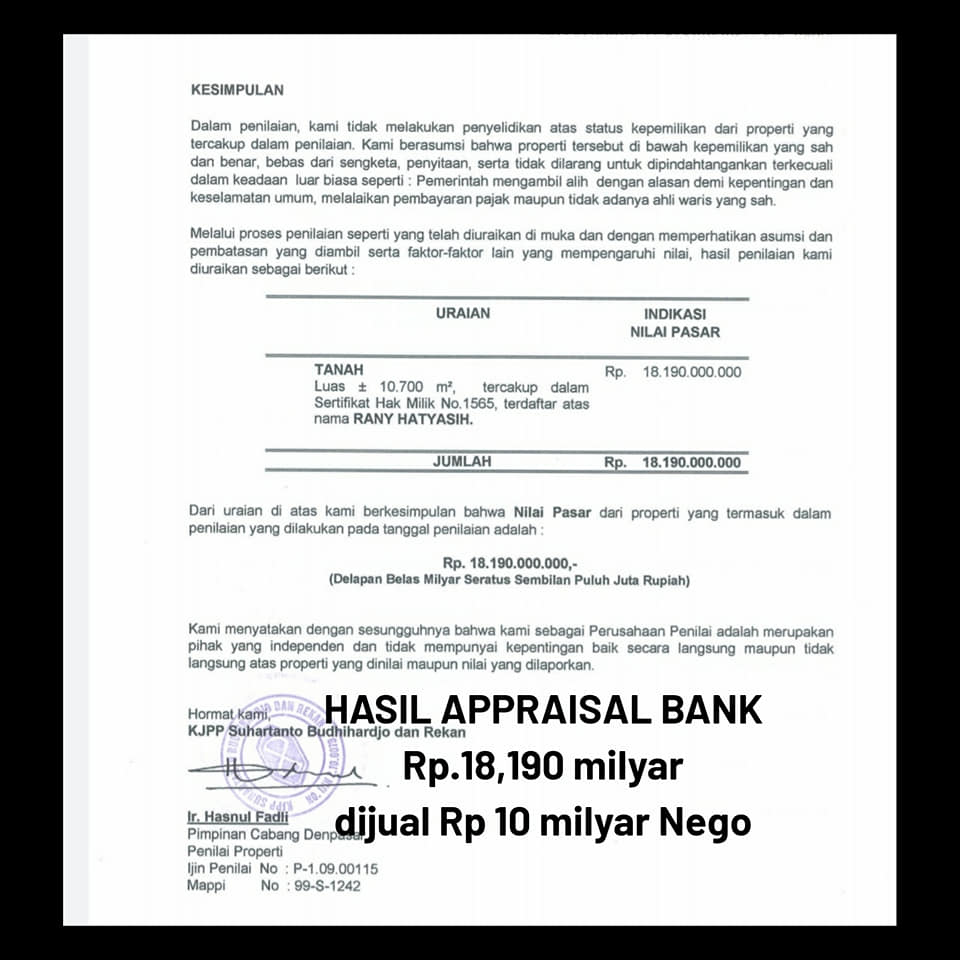 KESIMPULAN

Dalam penilaian, kami tidak melakukan penyelidikan atas status kepemilikan dari properti yang tercakup dalam penilaian. Kami berasumsi bahwa properti tersebut di bawah kepemilikan yang sah dan benar, bebas dari sengketa, penyitaan, serta tidak dilarang untuk dipindahtangankan terkecuali dalam keadaan luar biasa seperti : Pemerintah mengambil alih dengan alasan demi kepentingan dan keselamatan umum, melalaikan pembayaran pajak maupun tidak adanya ahli waris yang sah.

Melalui proses penilaian seperti yang telah diuraikan di muka dan dengan memperhatikan asumsi dan pembatasan yang diambil serta faktor-faktor lain yang mempengaruhi nilai, hasil penilaian kami diuraikan sebagai berikut :

| URAIAN | INDIKASI NILAI PASAR |
|---|---|
| TANAH Luas ± 10.700 m², tercakup dalam Sertifikat Hak Milik No.1565, terdaftar atas nama RANY HATYASIH. | Rp. 18.190.000.000 |
| JUMLAH | Rp. 18.190.000.000 |

Dari uraian di atas kami berkesimpulan bahwa Nilai Pasar dari properti yang termasuk dalam penilaian yang dilakukan pada tanggal penilaian adalah :

Rp. 18.190.000.000,-
(Delapan Belas Milyar Seratus Sembilan Puluh Juta Rupiah)

Kami menyatakan dengan sesungguhnya bahwa kami sebagai Perusahaan Penilai adalah merupakan pihak yang independen dan tidak mempunyai kepentingan baik secara langsung maupun tidak langsung atas properti yang dinilai maupun nilai yang dilaporkan.

Hormat kami,
KJPP Suhartanto Budhihardjo dan Rekan

HASIL APPRAISAL BANK
Rp.18,190 milyar
dijual Rp 10 milyar Nego

Ir. Hasnul Fadli
Pimpinan Cabang Denpasar
Penilai Properti
Ijin Penilai No : P-1.09.00115
Mappi No : 99-S-1242